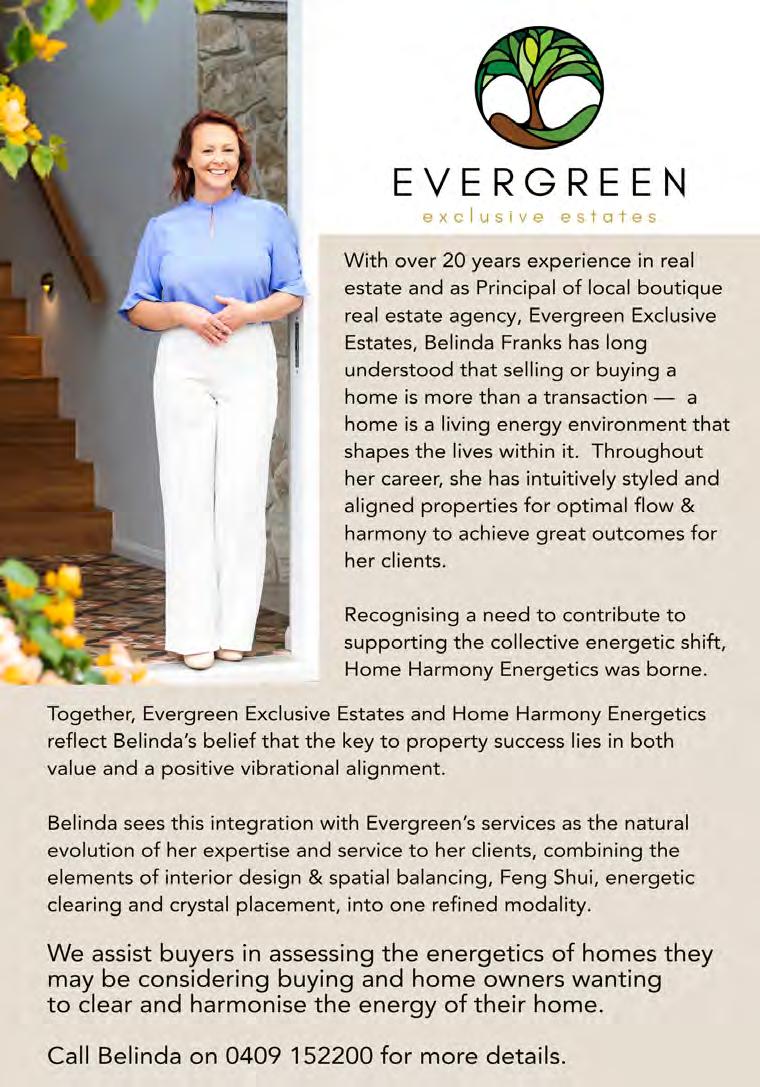 EVERGREEN
exclusive estates

With over 20 years experience in real estate and as Principal of local boutique real estate agency, Evergreen Exclusive Estates, Belinda Franks has long understood that selling or buying a home is more than a transaction — a home is a living energy environment that shapes the lives within it. Throughout her career, she has intuitively styled and aligned properties for optimal flow & harmony to achieve great outcomes for her clients.

Recognising a need to contribute to supporting the collective energetic shift, Home Harmony Energetics was borne.

Together, Evergreen Exclusive Estates and Home Harmony Energetics reflect Belinda's belief that the key to property success lies in both value and a positive vibrational alignment.

Belinda sees this integration with Evergreen's services as the natural evolution of her expertise and service to her clients, combining the elements of interior design & spatial balancing, Feng Shui, energetic clearing and crystal placement, into one refined modality.

We assist buyers in assessing the energetics of homes they may be considering buying and home owners wanting to clear and harmonise the energy of their home.

Call Belinda on 0409 152200 for more details.